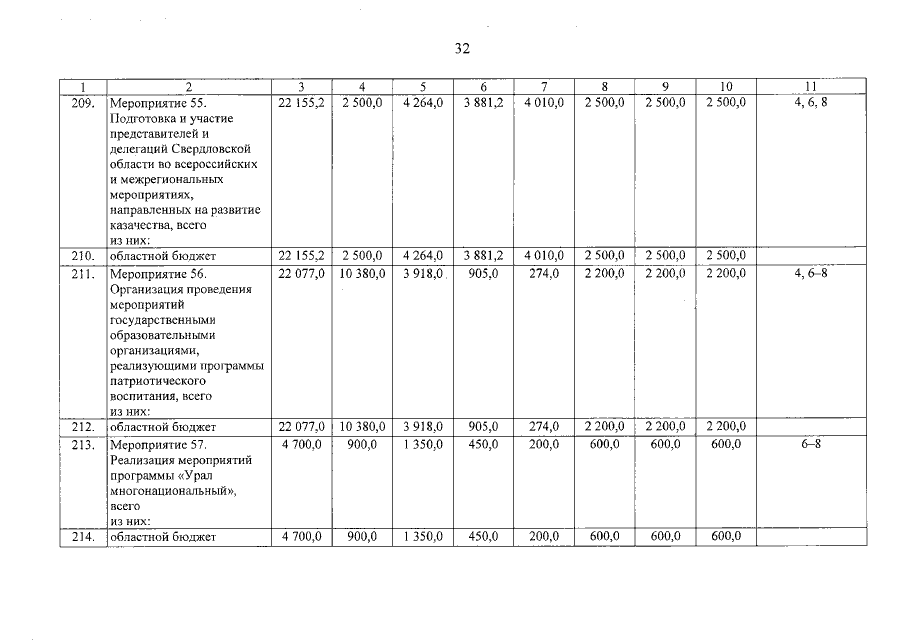 32

| 1 | 2 | 3 | 4 | 5 | 6 | 7 | 8 | 9 | 10 | 11 |
|---|---|---|---|---|---|---|---|---|---|---|
| 209. | Мероприятие 55. Подготовка и участие представителей и делегаций Свердловской области во всероссийских и межрегиональных мероприятиях, направленных на развитие казачества, всего из них: | 22 155,2 | 2 500,0 | 4 264,0 | 3 881,2 | 4 010,0 | 2 500,0 | 2 500,0 | 2 500,0 | 4, 6, 8 |
| 210. | областной бюджет | 22 155,2 | 2 500,0 | 4 264,0 | 3 881,2 | 4 010,0 | 2 500,0 | 2 500,0 | 2 500,0 | |
| 211. | Мероприятие 56. Организация проведения мероприятий государственными образовательными организациями, реализующими программы патриотического воспитания, всего из них: | 22 077,0 | 10 380,0 | 3 918,0 | 905,0 | 274,0 | 2 200,0 | 2 200,0 | 2 200,0 | 4, 6–8 |
| 212. | областной бюджет | 22 077,0 | 10 380,0 | 3 918,0 | 905,0 | 274,0 | 2 200,0 | 2 200,0 | 2 200,0 | |
| 213. | Мероприятие 57. Реализация мероприятий программы «Урал многонациональный», всего из них: | 4 700,0 | 900,0 | 1 350,0 | 450,0 | 200,0 | 600,0 | 600,0 | 600,0 | 6–8 |
| 214. | областной бюджет | 4 700,0 | 900,0 | 1 350,0 | 450,0 | 200,0 | 600,0 | 600,0 | 600,0 | |